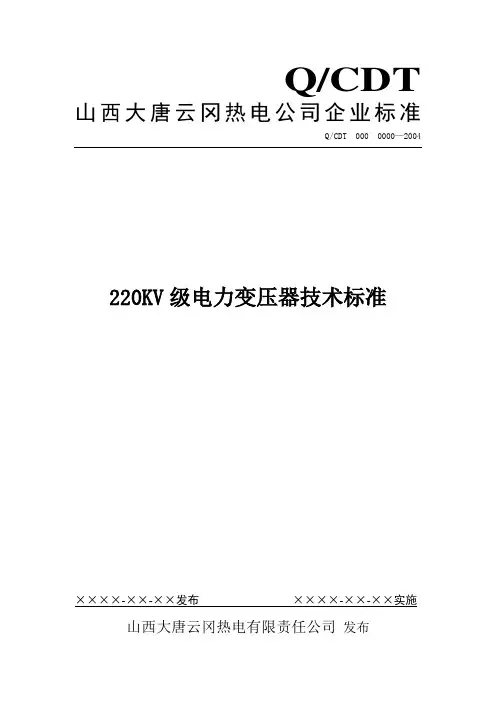 Q/CDT
山西大唐云冈热电公司企业标准

Q/CDT 000 0000—2004

220KV级电力变压器技术标准

××××-××-××发布 ××××-××-××实施

山西大唐云冈热电有限责任公司 发布